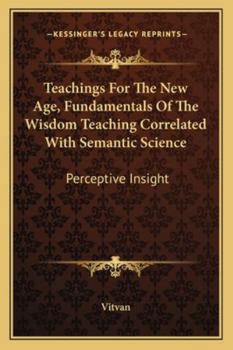 —KESSINGER'S LEGACY REPRINTS—

Teachings For The New Age, Fundamentals Of The Wisdom Teaching Correlated With Semantic Science

Perceptive Insight

Vitvan